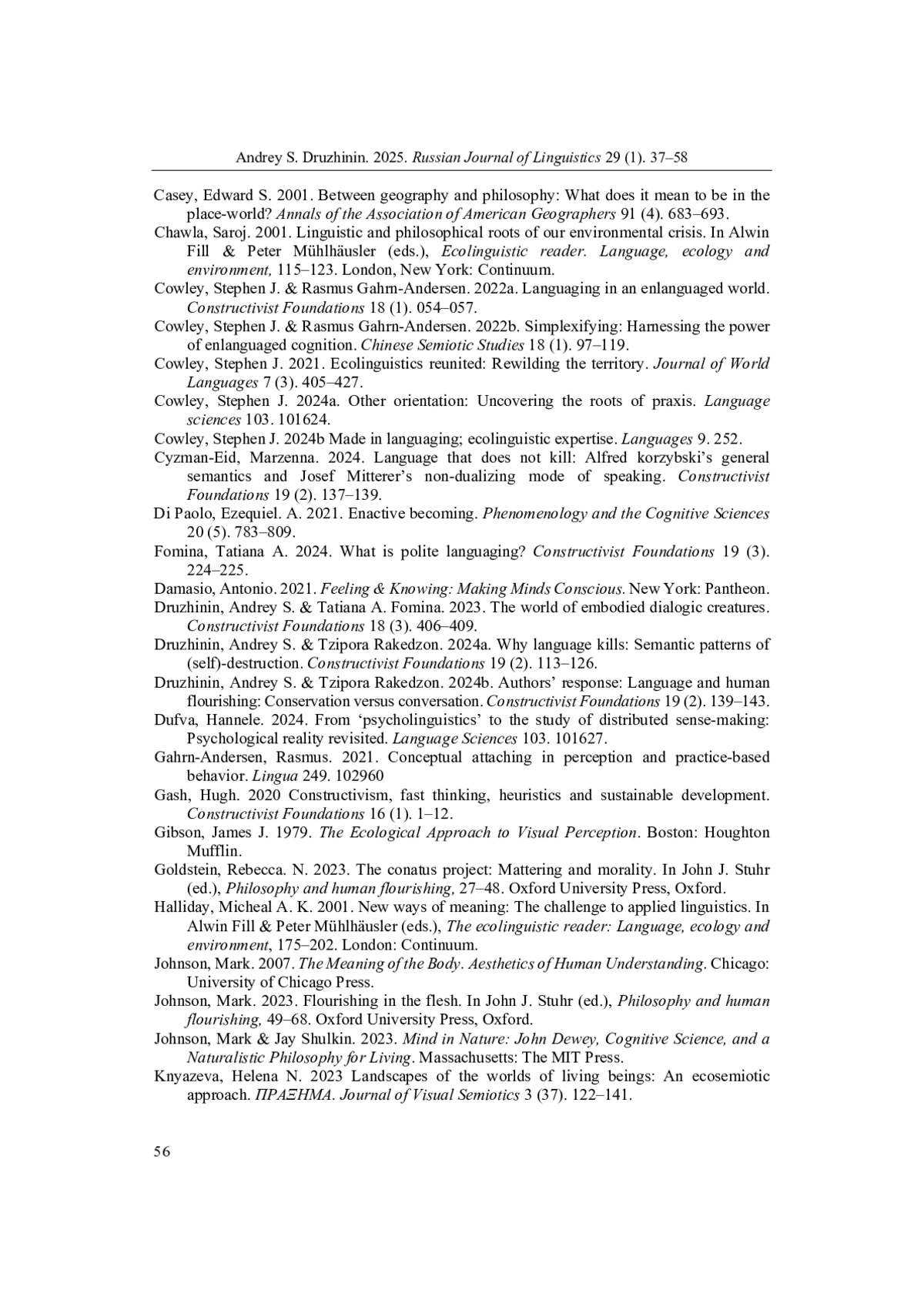 Andrey S. Druzhinin. 2025. Russian Journal of Linguistics 29 (1). 37–58

Casey, Edward S. 2001. Between geography and philosophy: What does it mean to be in the place-world? Annals of the Association of American Geographers 91 (4). 683–693.

Chawla, Saroj. 2001. Linguistic and philosophical roots of our environmental crisis. In Alwin Fill & Peter Mühlhäusler (eds.), Ecolinguistic reader. Language, ecology and environment, 115–123. London, New York: Continuum.

Cowley, Stephen J. & Rasmus Gahrn-Andersen. 2022a. Languaging in an enlanguaged world. Constructivist Foundations 18 (1). 054–057.

Cowley, Stephen J. & Rasmus Gahrn-Andersen. 2022b. Simplexifying: Harnessing the power of enlanguaged cognition. Chinese Semiotic Studies 18 (1). 97–119.

Cowley, Stephen J. 2021. Ecolinguistics reunited: Rewilding the territory. Journal of World Languages 7 (3). 405–427.

Cowley, Stephen J. 2024a. Other orientation: Uncovering the roots of praxis. Language sciences 103. 101624.

Cowley, Stephen J. 2024b Made in languaging; ecolinguistic expertise. Languages 9. 252.

Cyzman-Eid, Marzenna. 2024. Language that does not kill: Alfred korzybski's general semantics and Josef Mitterer's non-dualizing mode of speaking. Constructivist Foundations 19 (2). 137–139.

Di Paolo, Ezequiel. A. 2021. Enactive becoming. Phenomenology and the Cognitive Sciences 20 (5). 783–809.

Fomina, Tatiana A. 2024. What is polite languaging? Constructivist Foundations 19 (3). 224–225.

Damasio, Antonio. 2021. Feeling & Knowing: Making Minds Conscious. New York: Pantheon.

Druzhinin, Andrey S. & Tatiana A. Fomina. 2023. The world of embodied dialogic creatures. Constructivist Foundations 18 (3). 406–409.

Druzhinin, Andrey S. & Tzipora Rakedzon. 2024a. Why language kills: Semantic patterns of (self)-destruction. Constructivist Foundations 19 (2). 113–126.

Druzhinin, Andrey S. & Tzipora Rakedzon. 2024b. Authors' response: Language and human flourishing: Conservation versus conversation. Constructivist Foundations 19 (2). 139–143.

Dufva, Hannele. 2024. From 'psycholinguistics' to the study of distributed sense-making: Psychological reality revisited. Language Sciences 103. 101627.

Gahrn-Andersen, Rasmus. 2021. Conceptual attaching in perception and practice-based behavior. Lingua 249. 102960

Gash, Hugh. 2020 Constructivism, fast thinking, heuristics and sustainable development. Constructivist Foundations 16 (1). 1–12.

Gibson, James J. 1979. The Ecological Approach to Visual Perception. Boston: Houghton Mufflin.

Goldstein, Rebecca. N. 2023. The conatus project: Mattering and morality. In John J. Stuhr (ed.), Philosophy and human flourishing, 27–48. Oxford University Press, Oxford.

Halliday, Micheal A. K. 2001. New ways of meaning: The challenge to applied linguistics. In Alwin Fill & Peter Mühlhäusler (eds.), The ecolinguistic reader: Language, ecology and environment, 175–202. London: Continuum.

Johnson, Mark. 2007. The Meaning of the Body. Aesthetics of Human Understanding. Chicago: University of Chicago Press.

Johnson, Mark. 2023. Flourishing in the flesh. In John J. Stuhr (ed.), Philosophy and human flourishing, 49–68. Oxford University Press, Oxford.

Johnson, Mark & Jay Shulkin. 2023. Mind in Nature: John Dewey, Cognitive Science, and a Naturalistic Philosophy for Living. Massachusetts: The MIT Press.

Knyazeva, Helena N. 2023 Landscapes of the worlds of living beings: An ecosemiotic approach. ΠΡΑΞΗΜΑ. Journal of Visual Semiotics 3 (37). 122–141.

56